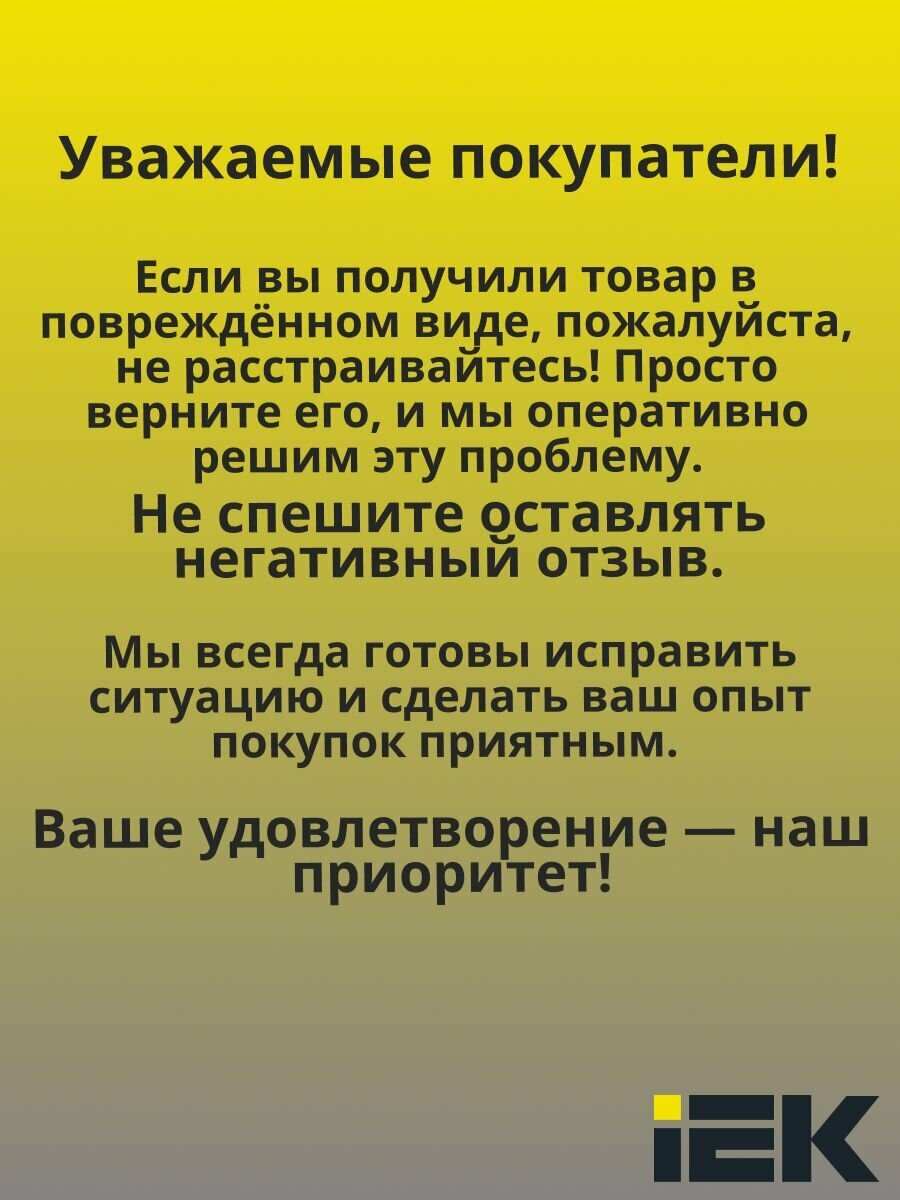 Уважаемые покупатели!

Если вы получили товар в повреждённом виде, пожалуйста, не расстраивайтесь! Просто верните его, и мы оперативно решим эту проблему.

Не спешите оставлять негативный отзыв.

Мы всегда готовы исправить ситуацию и сделать ваш опыт покупок приятным.

Ваше удовлетворение — наш приоритет!

IEK